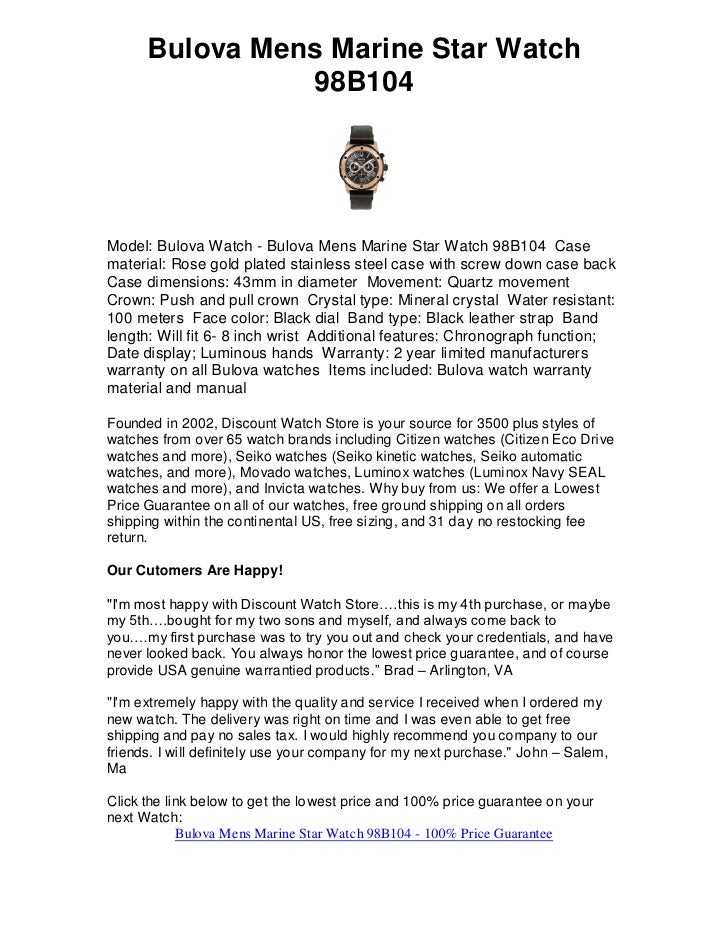 Bulova Mens Marine Star Watch 98B104

Model: Bulova Watch - Bulova Mens Marine Star Watch 98B104 Case material: Rose gold plated stainless steel case with screw down case back Case dimensions: 43mm in diameter Movement: Quartz movement Crown: Push and pull crown Crystal type: Mineral crystal Water resistant: 100 meters Face color: Black dial Band type: Black leather strap Band length: Will fit 6- 8 inch wrist Additional features: Chronograph function; Date display; Luminous hands Warranty: 2 year limited manufacturers warranty on all Bulova watches Items included: Bulova watch warranty material and manual

Founded in 2002, Discount Watch Store is your source for 3500 plus styles of watches from over 65 watch brands including Citizen watches (Citizen Eco Drive watches and more), Seiko watches (Seiko kinetic watches, Seiko automatic watches, and more), Movado watches, Luminox watches (Luminox Navy SEAL watches and more), and Invicta watches. Why buy from us: We offer a Lowest Price Guarantee on all of our watches, free ground shipping on all orders shipping within the continental US, free sizing, and 31 day no restocking fee return.

Our Cutomers Are Happy!

"I'm most happy with Discount Watch Store….this is my 4th purchase, or maybe my 5th….bought for my two sons and myself, and always come back to you….my first purchase was to try you out and check your credentials, and have never looked back. You always honor the lowest price guarantee, and of course provide USA genuine warrantied products.” Brad – Arlington, VA

"I'm extremely happy with the quality and service I received when I ordered my new watch. The delivery was right on time and I was even able to get free shipping and pay no sales tax. I would highly recommend you company to our friends. I will definitely use your company for my next purchase." John – Salem, Ma

Click the link below to get the lowest price and 100% price guarantee on your next Watch:
Bulova Mens Marine Star Watch 98B104 - 100% Price Guarantee